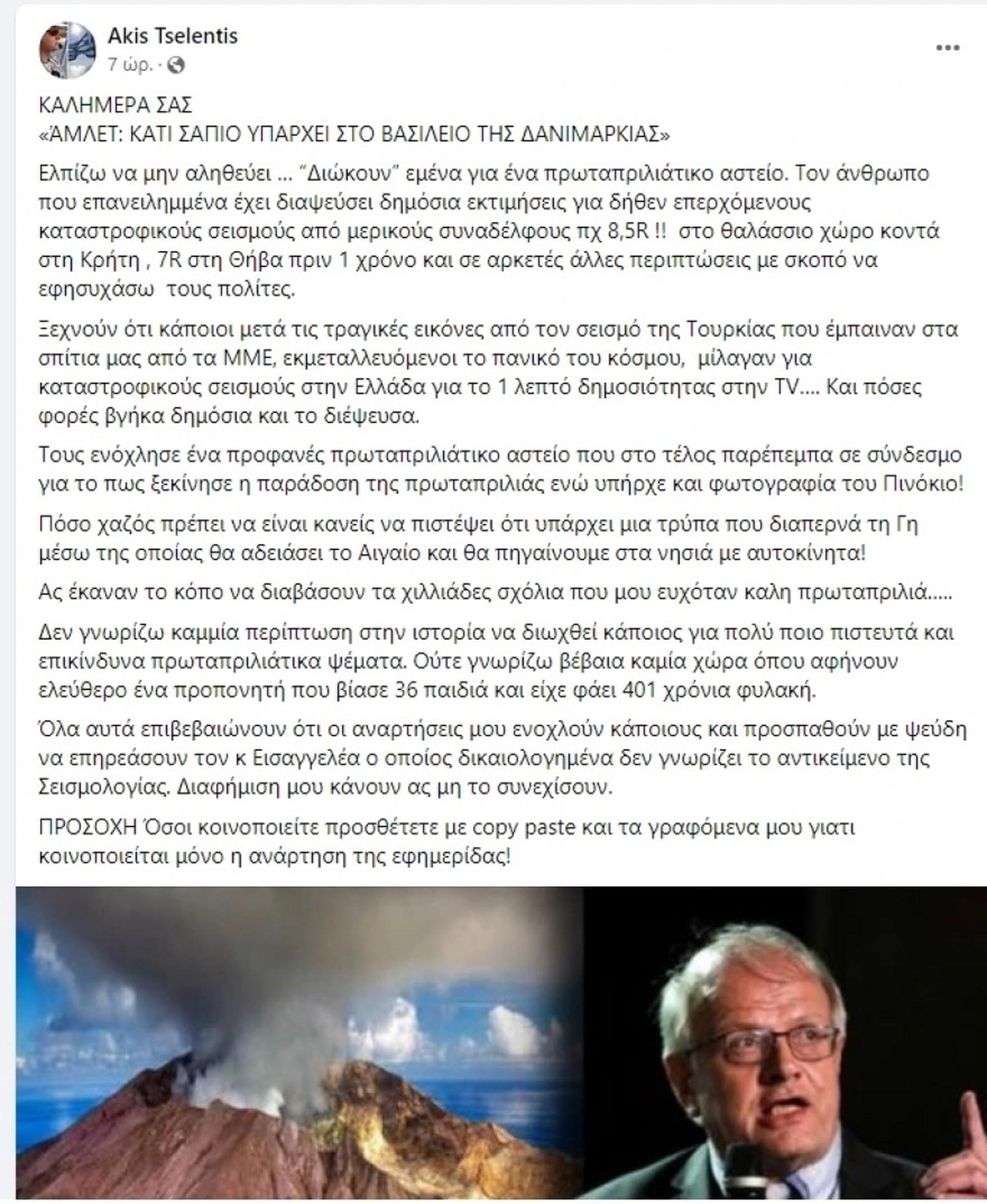 Akis Tselentis
7 ώρ. ·

ΚΑΛΗΜΕΡΑ ΣΑΣ
«ΆΜΛΕΤ: ΚΑΤΙ ΣΑΠΙΟ ΥΠΑΡΧΕΙ ΣΤΟ ΒΑΣΙΛΕΙΟ ΤΗΣ ΔΑΝΙΜΑΡΚΙΑΣ»

Ελπίζω να μην αληθεύει ... "Διώκουν" εμένα για ένα πρωταπριλιάτικο αστείο. Τον άνθρωπο που επανειλημμένα έχει διαψεύσει δημόσια εκτιμήσεις για δήθεν επερχόμενους καταστροφικούς σεισμούς από μερικούς συναδέλφους πχ 8,5R !! στο θαλάσσιο χώρο κοντά στη Κρήτη , 7R στη Θήβα πριν 1 χρόνο και σε αρκετές άλλες περιπτώσεις με σκοπό να εφησυχάσω τους πολίτες.

Ξεχνούν ότι κάποιοι μετά τις τραγικές εικόνες από τον σεισμό της Τουρκίας που έμπαιναν στα σπίτια μας από τα ΜΜΕ, εκμεταλλευόμενοι το πανικό του κόσμου, μίλαγαν για καταστροφικούς σεισμούς στην Ελλάδα για το 1 λεπτό δημοσιότητας στην TV.... Και πόσες φορές βγήκα δημόσια και το διέψευσα.

Τους ενόχλησε ένα προφανές πρωταπριλιάτικο αστείο που στο τέλος παρέπεμπα σε σύνδεσμο για το πως ξεκίνησε η παράδοση της πρωταπριλιάς ενώ υπήρχε και φωτογραφία του Πινόκιο!

Πόσο χαζός πρέπει να είναι κανείς να πιστέψει ότι υπάρχει μια τρύπα που διαπερνά τη Γη μέσω της οποίας θα αδειάσει το Αιγαίο και θα πηγαίνουμε στα νησιά με αυτοκίνητα!

Ας έκαναν το κόπο να διαβάσουν τα χιλλιάδες σχόλια που μου ευχόταν καλη πρωταπριλιά.....

Δεν γνωρίζω καμμία περίπτωση στην ιστορία να διωχθεί κάποιος για πολύ ποιο πιστευτά και επικίνδυνα πρωταπριλιάτικα ψέματα. Ούτε γνωρίζω βέβαια καμία χώρα όπου αφήνουν ελεύθερο ένα προπονητή που βίασε 36 παιδιά και είχε φάει 401 χρόνια φυλακή.

Όλα αυτά επιβεβαιώνουν ότι οι αναρτήσεις μου ενοχλούν κάποιους και προσπαθούν με ψεύδη να επηρεάσουν τον κ Εισαγγελέα ο οποίος δικαιολογημένα δεν γνωρίζει το αντικείμενο της Σεισμολογίας. Διαφήμιση μου κάνουν ας μη το συνεχίσουν.

ΠΡΟΣΟΧΗ Όσοι κοινοποιείτε προσθέτετε με copy paste και τα γραφόμενα μου γιατι κοινοποιείται μόνο η ανάρτηση της εφημερίδας!